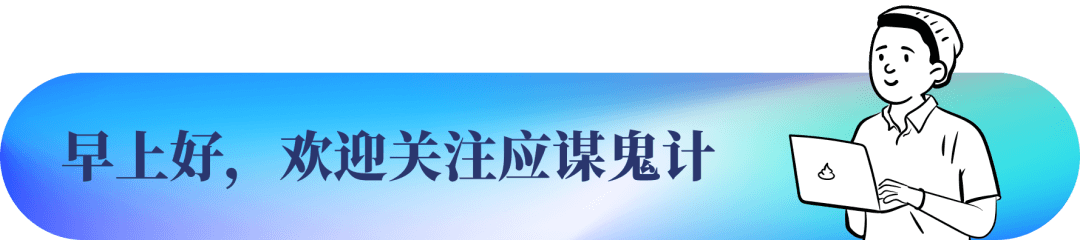 早上好，欢迎关注应谋鬼计